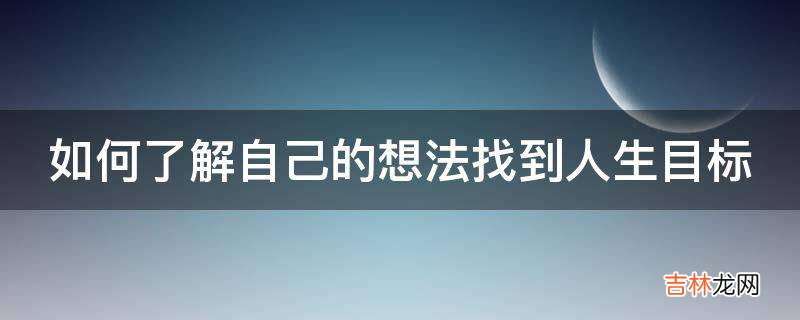 如何了解自己的想法找到人生目标

吉林龙网